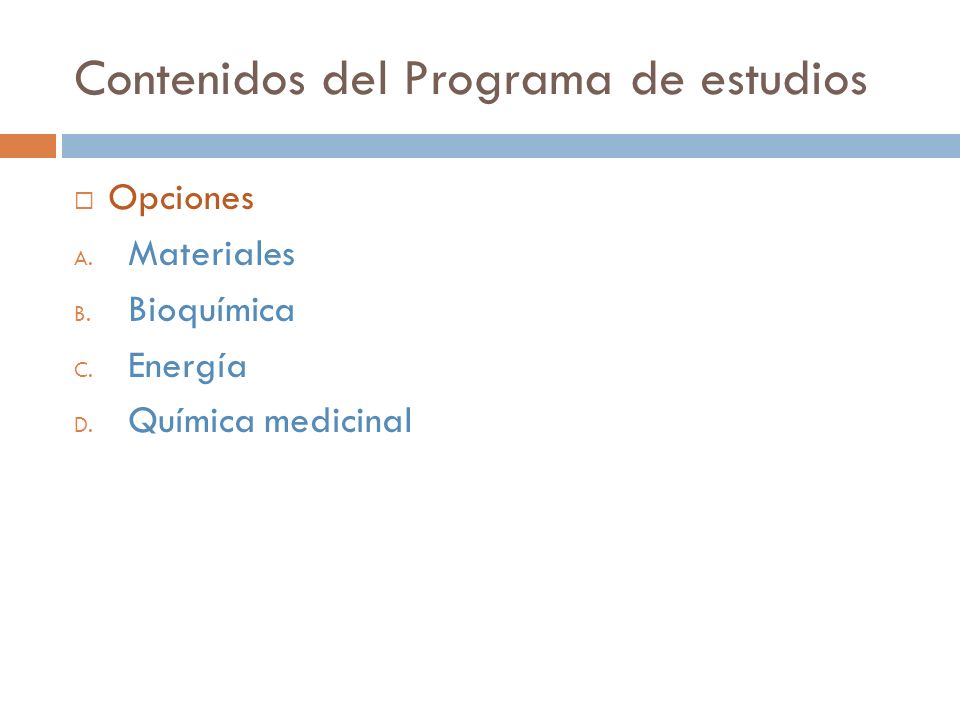 Contenidos del Programa de estudios

□ Opciones

A. Materiales
B. Bioquímica
C. Energía
D. Química medicinal